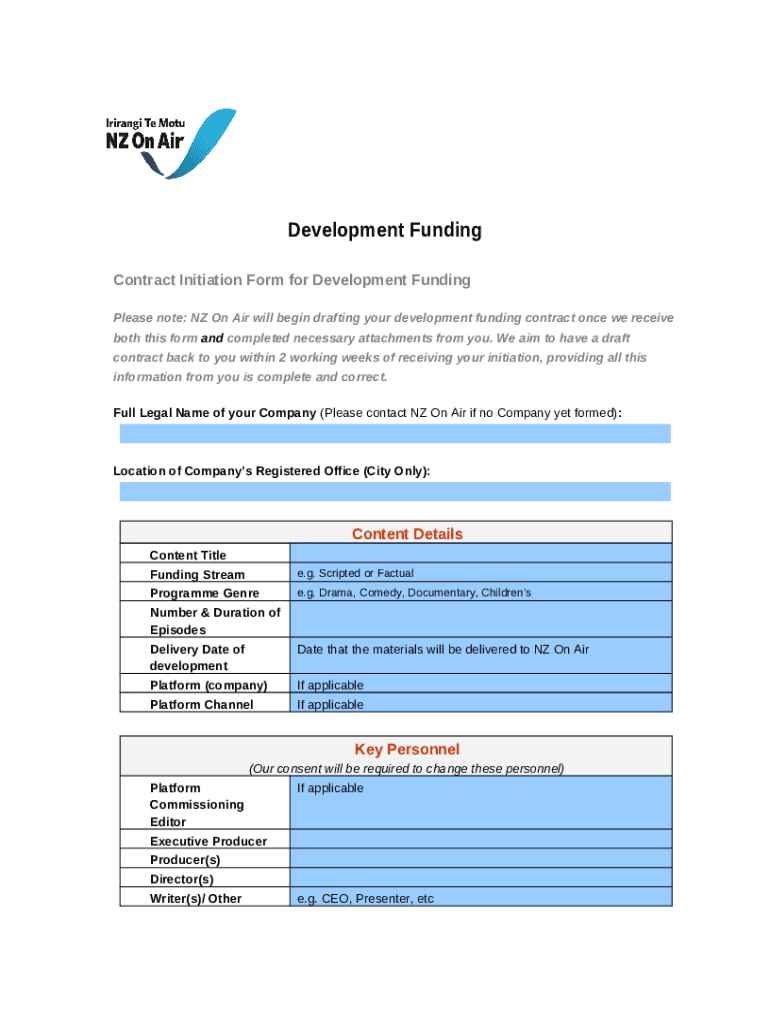 Irirangi Te Motu
NZ On Air

Development Funding

Contract Initiation Form for Development Funding

Please note: NZ On Air will begin drafting your development funding contract once we receive both this form and completed necessary attachments from you. We aim to have a draft contract back to you within 2 working weeks of receiving your initiation, providing all this information from you is complete and correct.

Full Legal Name of your Company (Please contact NZ On Air if no Company yet formed):

Location of Company's Registered Office (City Only):

| Content Details | |
|---|---|
| Content Title | |
| Funding Stream | e.g. Scripted or Factual |
| Programme Genre | e.g. Drama, Comedy, Documentary, Children's |
| Number & Duration of Episodes | |
| Delivery Date of development | Date that the materials will be delivered to NZ On Air |
| Platform (company) | If applicable |
| Platform Channel | If applicable |

| Key Personnel (Our consent will be required to change these personnel) | |
|---|---|
| Platform Commissioning Editor | If applicable |
| Executive Producer | |
| Producer(s) | |
| Director(s) | |
| Writer(s)/ Other | e.g. CEO, Presenter, etc |